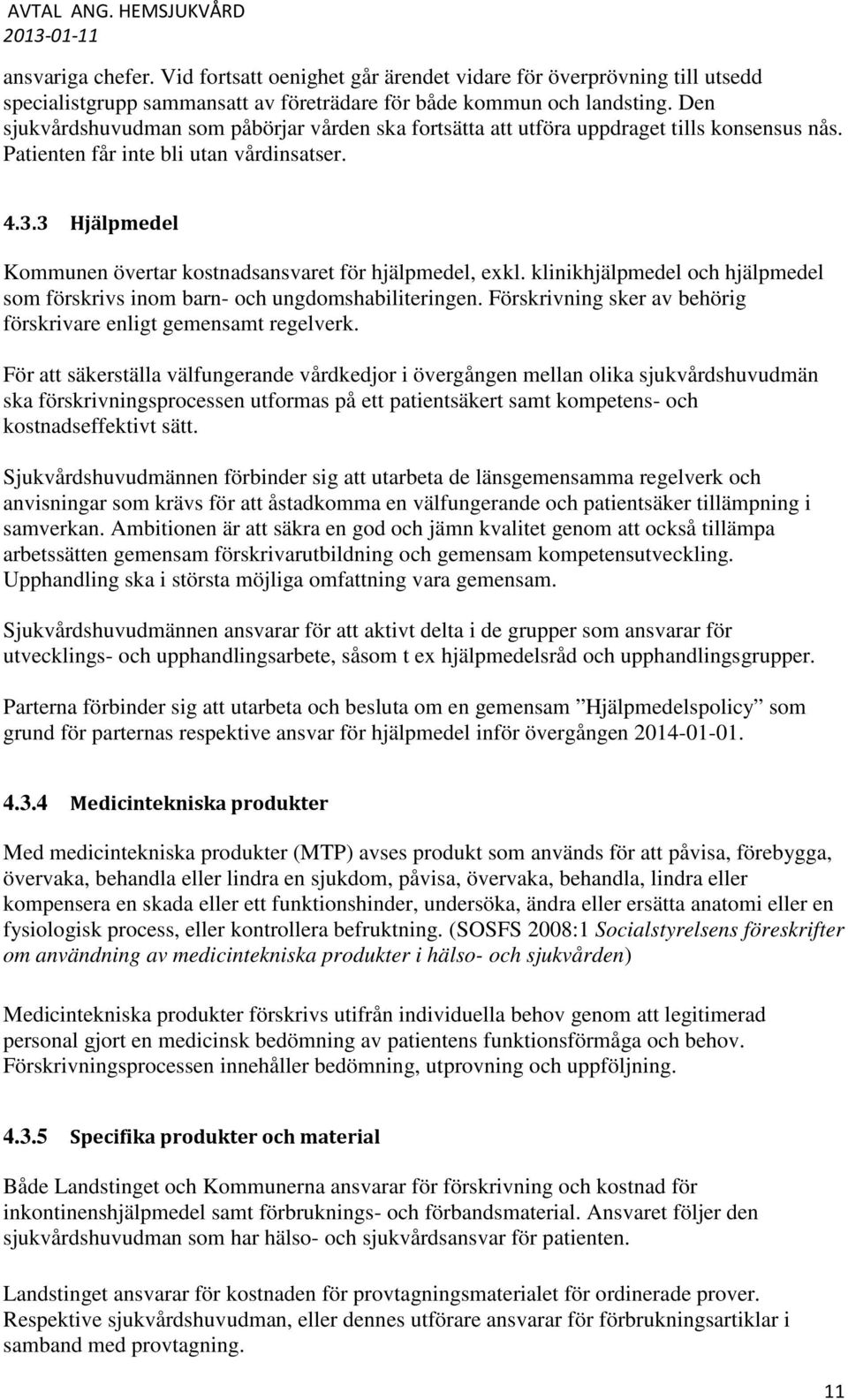 AVTAL ANG. HEMSJUKVÅRD
2013-01-11

ansvariga chefer. Vid fortsatt oenighet går ärendet vidare för överprövning till utsedd specialistgrupp sammansatt av företrädare för både kommun och landsting. Den sjukvårdshuvudman som påbörjar vården ska fortsätta att utföra uppdraget tills konsensus nås. Patienten får inte bli utan vårdinsatser.

4.3.3 Hjälpmedel

Kommunen övertar kostnadsansvaret för hjälpmedel, exkl. klinikhjälpmedel och hjälpmedel som förskrivs inom barn- och ungdomshabiliteringen. Förskrivning sker av behörig förskrivare enligt gemensamt regelverk.

För att säkerställa välfungerande vårdkedjor i övergången mellan olika sjukvårdshuvudmän ska förskrivningsprocessen utformas på ett patientsäkert samt kompetens- och kostnadseffektivt sätt.

Sjukvårdshuvudmännen förbinder sig att utarbeta de länsgemensamma regelverk och anvisningar som krävs för att åstadkomma en välfungerande och patientsäker tillämpning i samverkan. Ambitionen är att säkra en god och jämn kvalitet genom att också tillämpa arbetssätten gemensam förskrivarutbildning och gemensam kompetensutveckling. Upphandling ska i största möjliga omfattning vara gemensam.

Sjukvårdshuvudmännen ansvarar för att aktivt delta i de grupper som ansvarar för utvecklings- och upphandlingsarbete, såsom t ex hjälpmedelsråd och upphandlingsgrupper.

Parterna förbinder sig att utarbeta och besluta om en gemensam ”Hjälpmedelspolicy” som grund för parternas respektive ansvar för hjälpmedel inför övergången 2014-01-01.

4.3.4 Medicintekniska produkter

Med medicintekniska produkter (MTP) avses produkt som används för att påvisa, förebygga, övervaka, behandla eller lindra en sjukdom, påvisa, övervaka, behandla, lindra eller kompensera en skada eller ett funktionshinder, undersöka, ändra eller ersätta anatomi eller en fysiologisk process, eller kontrollera befruktning. (SOSFS 2008:1 Socialstyrelsens föreskrifter om användning av medicintekniska produkter i hälso- och sjukvården)

Medicintekniska produkter förskrivs utifrån individuella behov genom att legitimerad personal gjort en medicinsk bedömning av patientens funktionsförmåga och behov. Förskrivningsprocessen innehåller bedömning, utprovning och uppföljning.

4.3.5 Specifika produkter och material

Både Landstinget och Kommunerna ansvarar för förskrivning och kostnad för inkontinenshjälpmedel samt förbruknings- och förbandsmaterial. Ansvaret följer den sjukvårdshuvudman som har hälso- och sjukvårdsansvar för patienten.

Landstinget ansvarar för kostnaden för provtagningsmaterialet för ordinerade prover. Respektive sjukvårdshuvudman, eller dennes utförare ansvarar för förbrukningsartiklar i samband med provtagning.

11